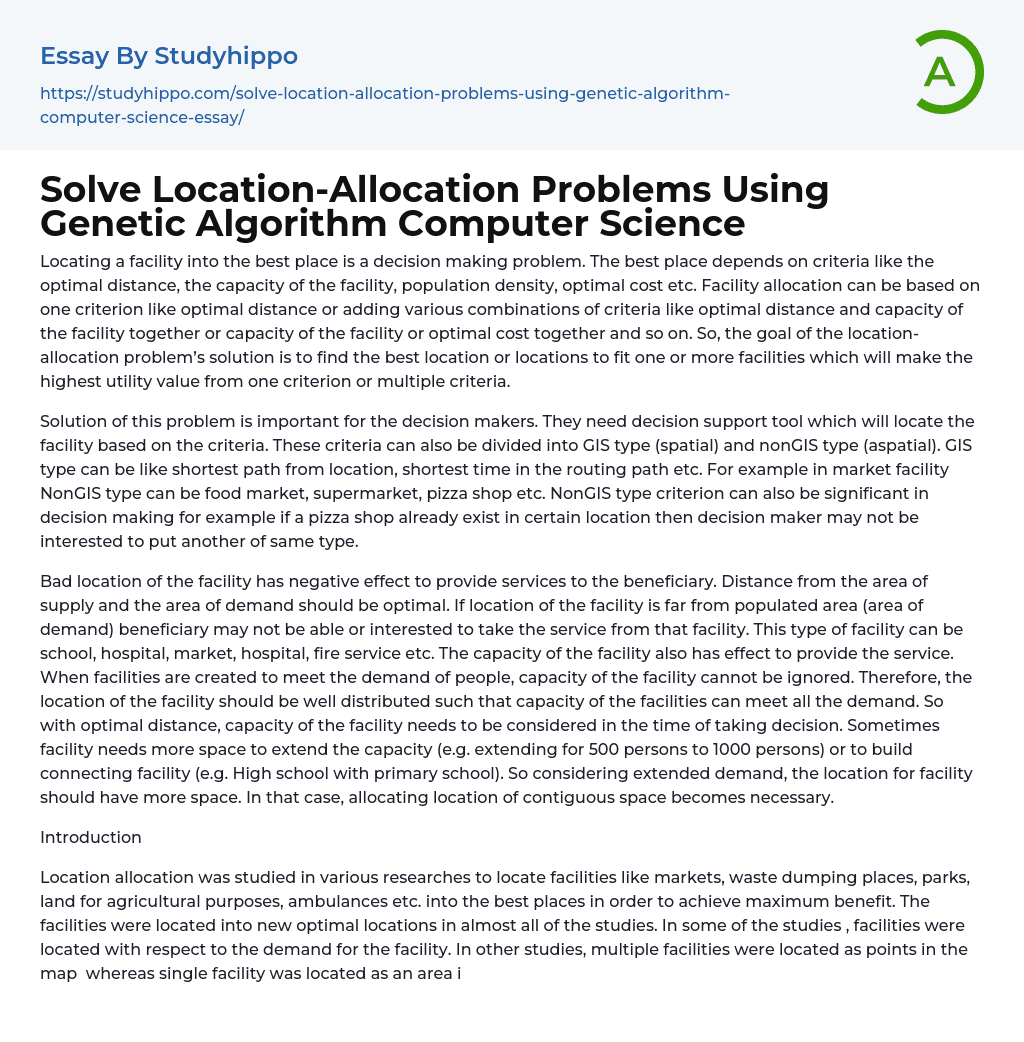 Essay By Studyhippo

https://studyhippo.com/solve-location-allocation-problems-using-genetic-algorithm-computer-science-essay/

A

Solve Location-Allocation Problems Using Genetic Algorithm Computer Science

Locating a facility into the best place is a decision making problem. The best place depends on criteria like the optimal distance, the capacity of the facility, population density, optimal cost etc. Facility allocation can be based on one criterion like optimal distance or adding various combinations of criteria like optimal distance and capacity of the facility together or capacity of the facility or optimal cost together and so on. So, the goal of the location-allocation problem's solution is to find the best location or locations to fit one or more facilities which will make the highest utility value from one criterion or multiple criteria.

Solution of this problem is important for the decision makers. They need decision support tool which will locate the facility based on the criteria. These criteria can also be divided into GIS type (spatial) and nonGIS type (aspatial). GIS type can be like shortest path from location, shortest time in the routing path etc. For example in market facility NonGIS type can be food market, supermarket, pizza shop etc. NonGIS type criterion can also be significant in decision making for example if a pizza shop already exist in certain location then decision maker may not be interested to put another of same type.

Bad location of the facility has negative effect to provide services to the beneficiary. Distance from the area of supply and the area of demand should be optimal. If location of the facility is far from populated area (area of demand) beneficiary may not be able or interested to take the service from that facility. This type of facility can be school, hospital, market, hospital, fire service etc. The capacity of the facility also has effect to provide the service. When facilities are created to meet the demand of people, capacity of the facility cannot be ignored. Therefore, the location of the facility should be well distributed such that capacity of the facilities can meet all the demand. So with optimal distance, capacity of the facility needs to be considered in the time of taking decision. Sometimes facility needs more space to extend the capacity (e.g. extending for 500 persons to 1000 persons) or to build connecting facility (e.g. High school with primary school). So considering extended demand, the location for facility should have more space. In that case, allocating location of contiguous space becomes necessary.

Introduction

Location allocation was studied in various researches to locate facilities like markets, waste dumping places, parks, land for agricultural purposes, ambulances etc. into the best places in order to achieve maximum benefit. The facilities were located into new optimal locations in almost all of the studies. In some of the studies , facilities were located with respect to the demand for the facility. In other studies, multiple facilities were located as points in the map whereas single facility was located as an area i